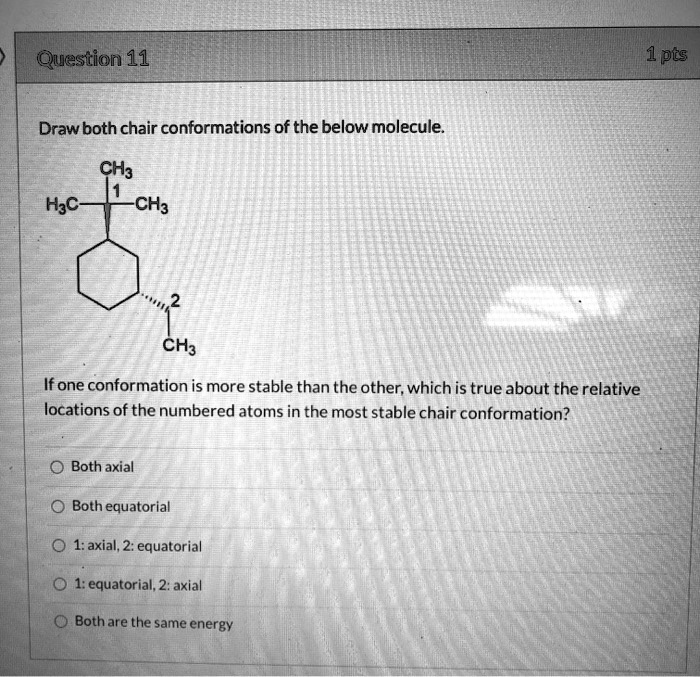 Question 11

1 pts

Draw both chair conformations of the below molecule.

$CH_3$
1
$H_3C$
$CH_3$
2
$CH_3$

If one conformation is more stable than the other, which is true about the relative locations of the numbered atoms in the most stable chair conformation?

Both axial

Both equatorial

1: axial, 2: equatorial

1: equatorial, 2: axial

Both are the same energy